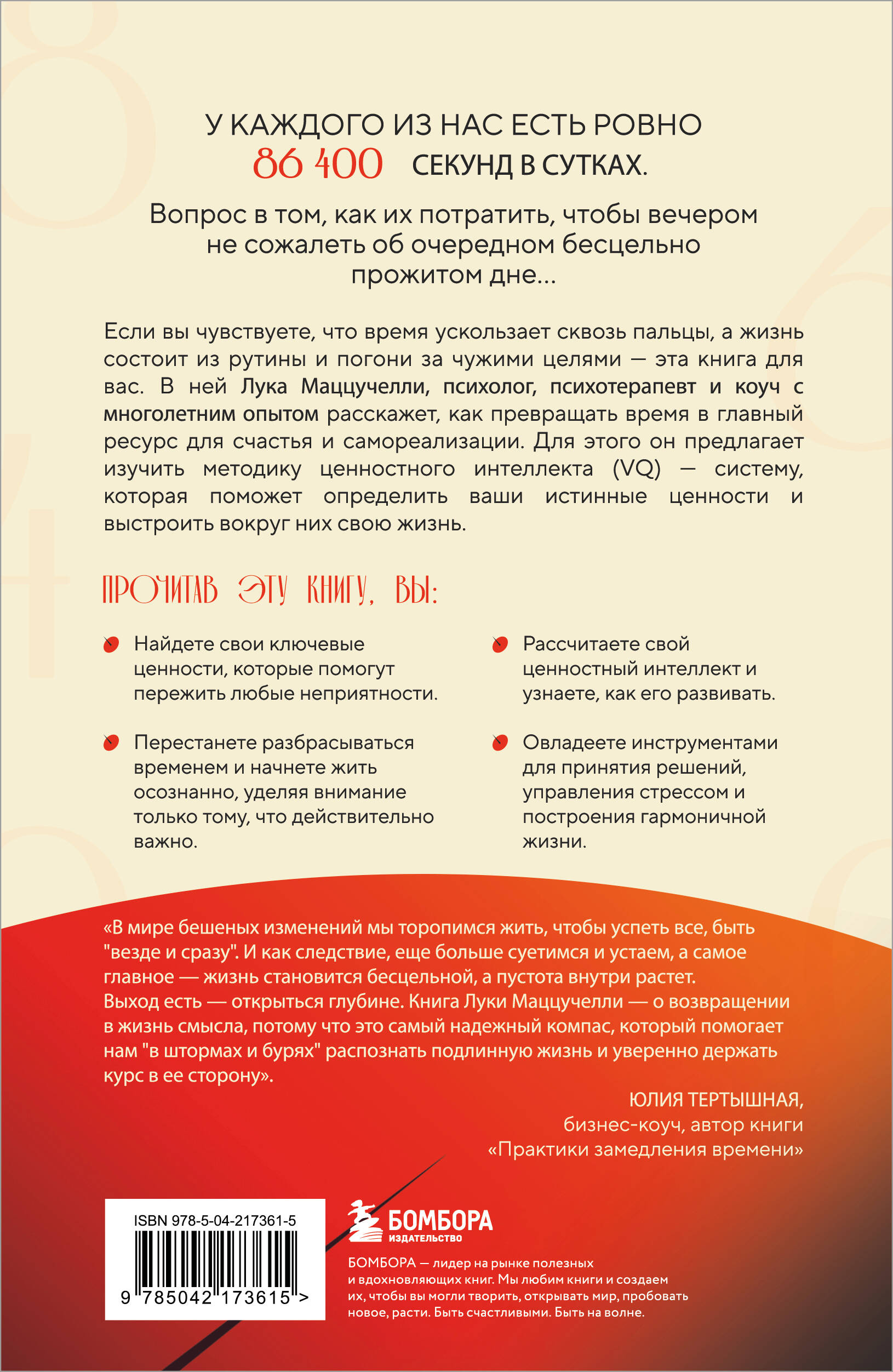 У КАЖДОГО ИЗ НАС ЕСТЬ РОВНО 86 400 СЕКУНД В СУТКАХ.

Вопрос в том, как их потратить, чтобы вечером не сожалеть об очередном бесцельно прожитом дне...

Если вы чувствуете, что время ускользает сквозь пальцы, а жизнь состоит из рутины и погони за чужими целями — эта книга для вас. В ней Лука Маццучелли, психолог, психотерапевт и коуч с многолетним опытом расскажет, как превращать время в главный ресурс для счастья и самореализации. Для этого он предлагает изучить методику ценностного интеллекта (VQ) — систему, которая поможет определить ваши истинные ценности и выстроить вокруг них свою жизнь.

ПРОЧИТАВ ЭТУ КНИГУ, ВЫ:

Найдете свои ключевые ценности, которые помогут пережить любые неприятности.

Перестанете разбрасываться временем и начнете жить осознанно, уделяя внимание только тому, что действительно важно.

Рассчитаете свой ценностный интеллект и узнаете, как его развивать.

Овладеете инструментами для принятия решений, управления стрессом и построения гармоничной жизни.

«В мире бешеных изменений мы торопимся жить, чтобы успеть все, быть "везде и сразу". И как следствие, еще больше суетимся и устаем, а самое главное — жизнь становится бесцельной, а пустота внутри растет. Выход есть — открыться глубине. Книга Луки Маццучелли — о возвращении в жизнь смысла, потому что это самый надежный компас, который помогает нам "в штормах и бурях" распознать подлинную жизнь и уверенно держать курс в ее сторону».

ЮЛИЯ ТЕРТЫШНАЯ,
бизнес-коуч, автор книги
«Практики замедления времени»

ISBN 978-5-04-217361-5
9 785042 173615 >

БОМБОРА
ИЗДАТЕЛЬСТВО

БОМБОРА — лидер на рынке полезных и вдохновляющих книг. Мы любим книги и создаем их, чтобы вы могли творить, открывать мир, пробовать новое, расти. Быть счастливыми. Быть на волне.